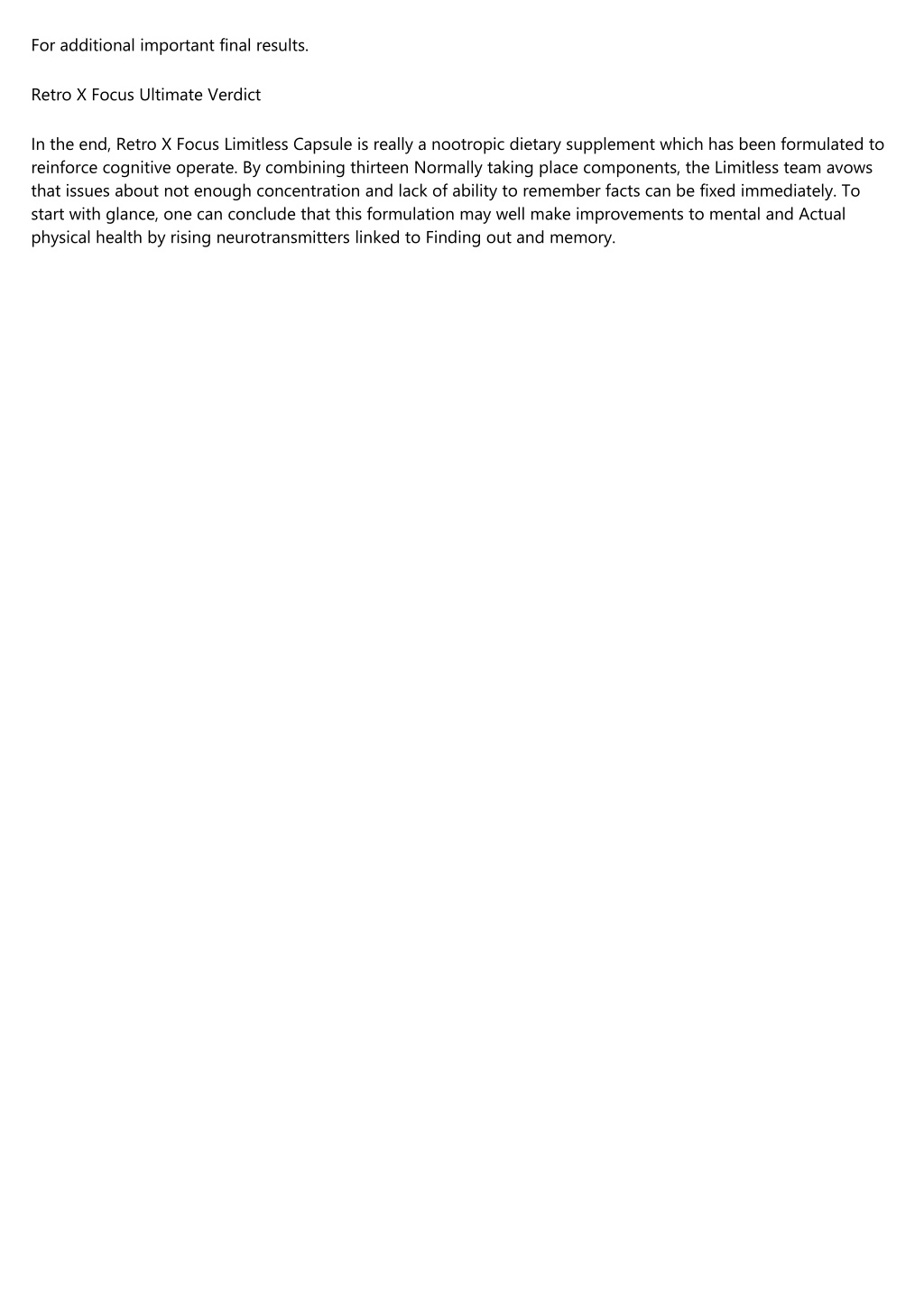 For additional important final results.

Retro X Focus Ultimate Verdict

In the end, Retro X Focus Limitless Capsule is really a nootropic dietary supplement which has been formulated to reinforce cognitive operate. By combining thirteen Normally taking place components, the Limitless team avows that issues about not enough concentration and lack of ability to remember facts can be fixed immediately. To start with glance, one can conclude that this formulation may well make improvements to mental and Actual physical health by rising neurotransmitters linked to Finding out and memory.